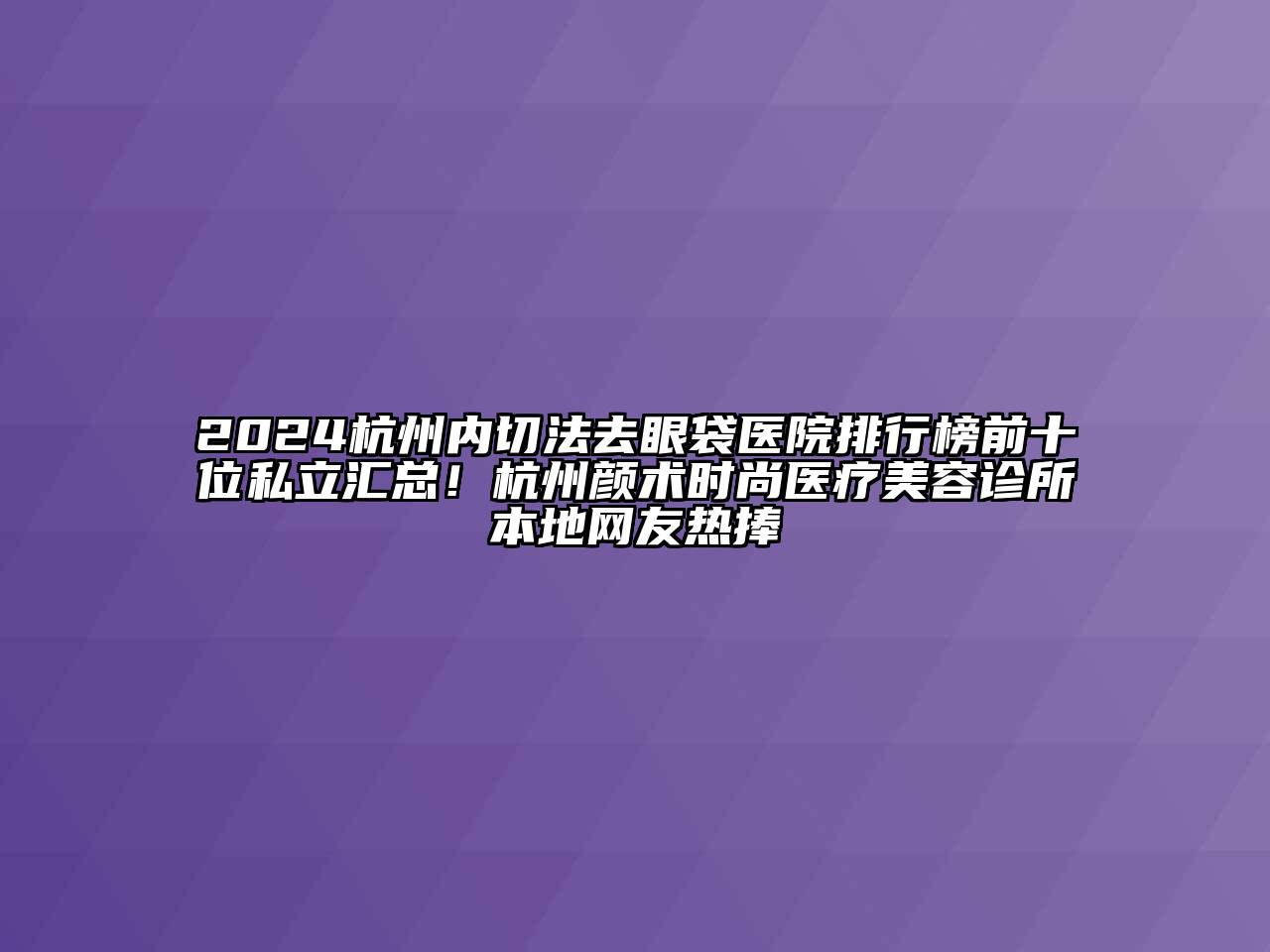 2024杭州内切法去眼袋医院排行榜前十位私立汇总！杭州颜术时尚医疗美容诊所本地网友热捧